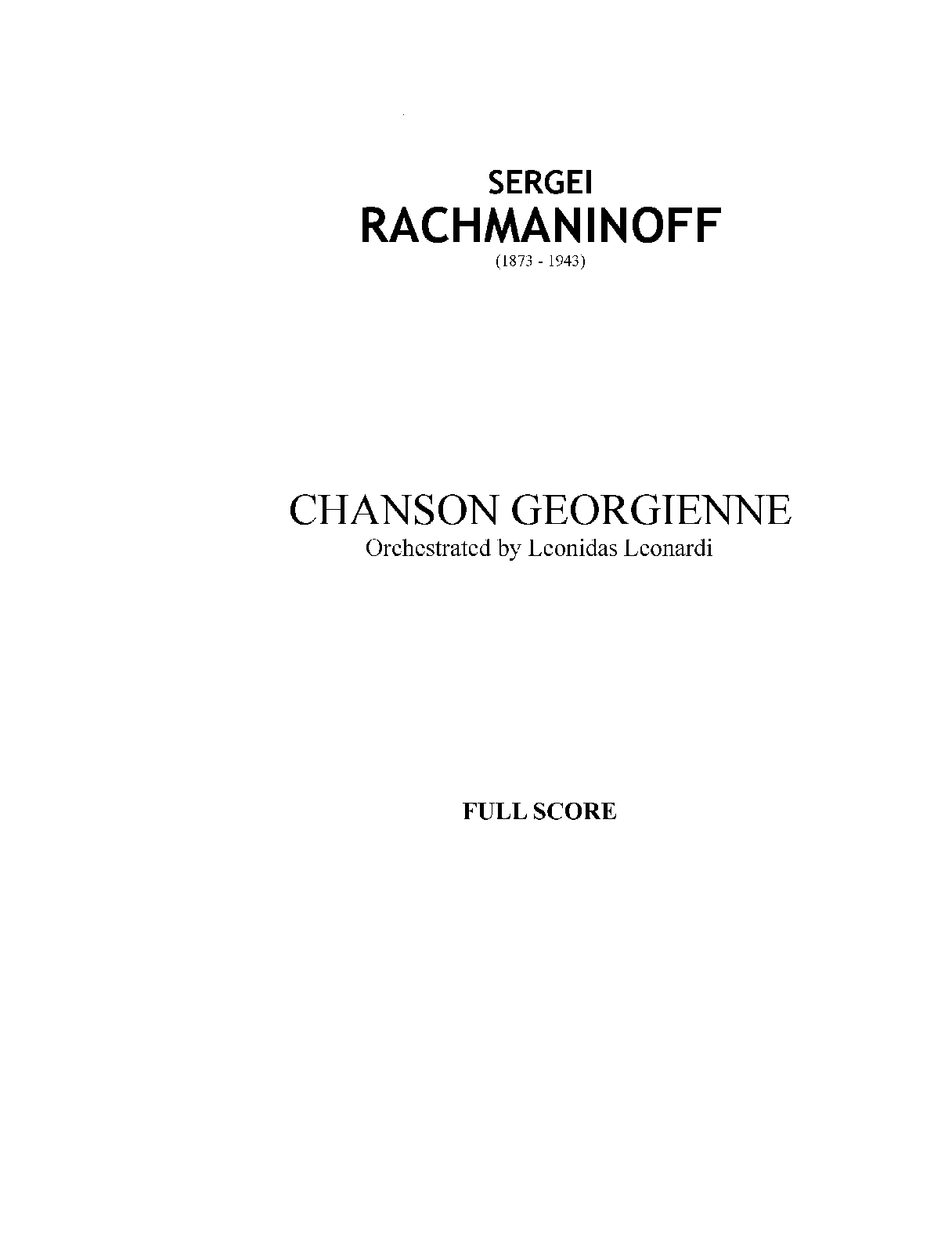 SERGEI
RACHMANINOFF
(1873 - 1943)

CHANSON GEORGIENNE
Orchestrated by Leonidas Leonardi

FULL SCORE